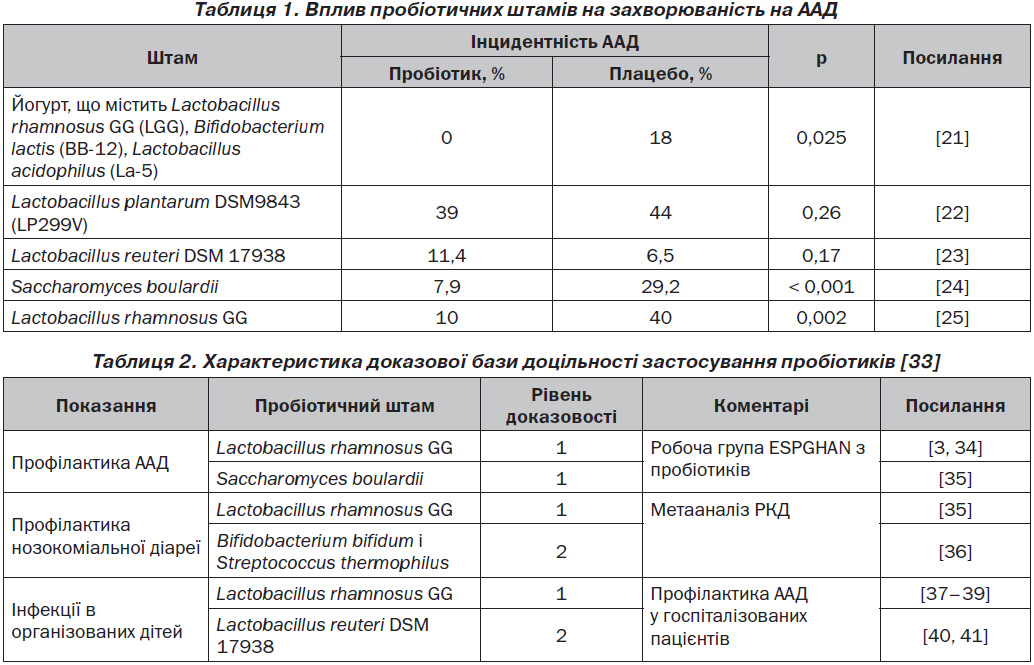 Таблиця 1. Вплив пробіотичних штамів на захворюваність на ААД

| Штам | Інцидентність ААД: Пробіотик, % | Інцидентність ААД: Плацебо, % | p | Посилання |
|---|---|---|---|---|
| Йогурт, що містить Lactobacillus rhamnosus GG (LGG), Bifidobacterium lactis (BB-12), Lactobacillus acidophilus (La-5) | 0 | 18 | 0,025 | [21] |
| Lactobacillus plantarum DSM9843 (LP299V) | 39 | 44 | 0,26 | [22] |
| Lactobacillus reuteri DSM 17938 | 11,4 | 6,5 | 0,17 | [23] |
| Saccharomyces boulardii | 7,9 | 29,2 | < 0,001 | [24] |
| Lactobacillus rhamnosus GG | 10 | 40 | 0,002 | [25] |

Таблиця 2. Характеристика доказової бази доцільності застосування пробіотиків [33]

| Показання | Пробіотичний штам | Рівень доказовості | Коментарі | Посилання |
|---|---|---|---|---|
| Профілактика ААД | Lactobacillus rhamnosus GG | 1 | Робоча група ESPGHAN з пробіотиків | [3, 34] |
| | Saccharomyces boulardii | 1 | | [35] |
| Профілактика нозокоміальної діареї | Lactobacillus rhamnosus GG | 1 | Метааналіз РКД | [35] |
| | Bifidobacterium bifidum і Streptococcus thermophilus | 2 | | [36] |
| Інфекції в організованих дітей | Lactobacillus rhamnosus GG | 1 | Профілактика ААД у госпіталізованих пацієнтів | [37–39] |
| | Lactobacillus reuteri DSM 17938 | 2 | | [40, 41] |